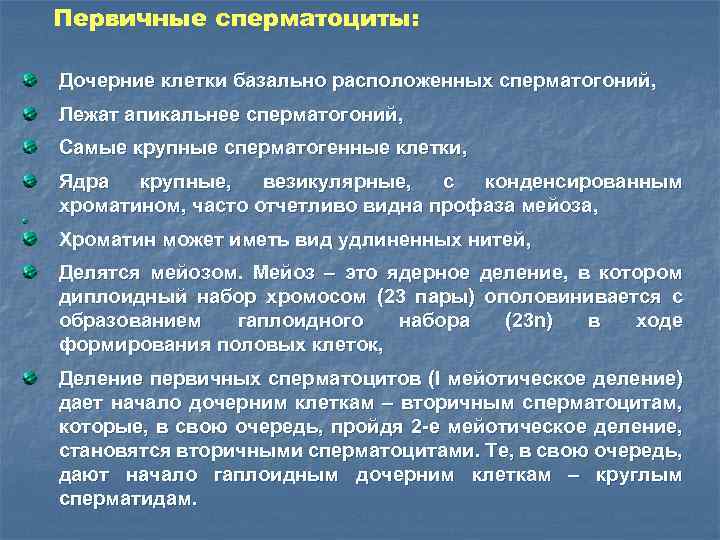 Первичные сперматоциты:

Дочерние клетки базально расположенных сперматогоний,

Лежат апикальнее сперматогоний,

Самые крупные сперматогенные клетки,

Ядра крупные, везикулярные, с конденсированным хроматином, часто отчетливо видна профаза мейоза,

Хроматин может иметь вид удлиненных нитей,

Делятся мейозом. Мейоз – это ядерное деление, в котором диплоидный набор хромосом (23 пары) ополовинивается с образованием гаплоидного набора (23n) в ходе формирования половых клеток,

Деление первичных сперматоцитов (I мейотическое деление) дает начало дочерним клеткам – вторичным сперматоцитам, которые, в свою очередь, пройдя 2-е мейотическое деление, становятся вторичными сперматоцитами. Те, в свою очередь, дают начало гаплоидным дочерним клеткам – круглым сперматидам.